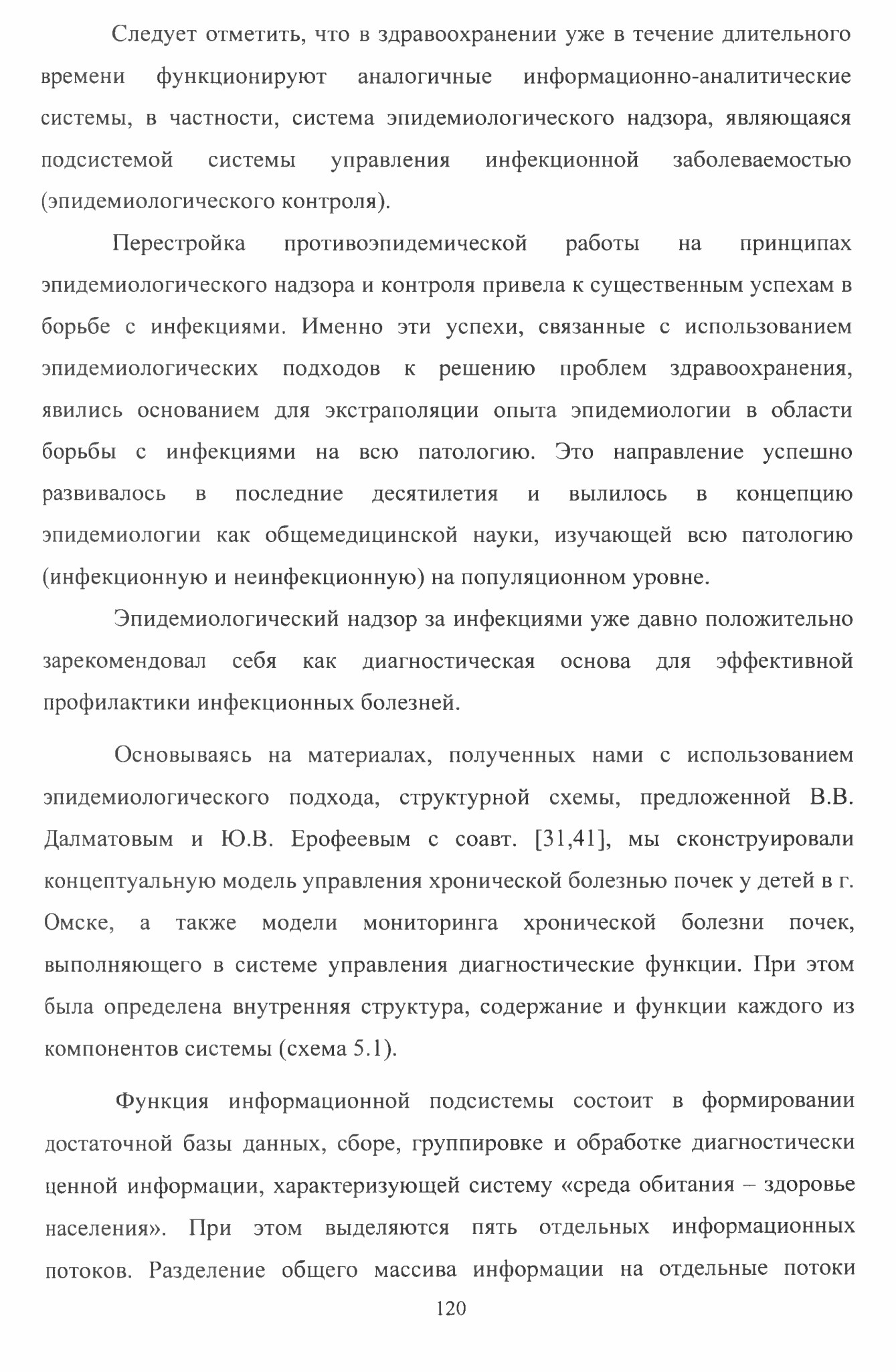 Следует отметить, что в здравоохранении уже в течение длительного времени функционируют аналогичные информационно-аналитические системы, в частности, система эпидемиологического надзора, являющаяся подсистемой системы управления инфекционной заболеваемостью (эпидемиологического контроля).

Перестройка противоэпидемической работы на принципах эпидемиологического надзора и контроля привела к существенным успехам в борьбе с инфекциями. Именно эти успехи, связанные с использованием эпидемиологических подходов к решению проблем здравоохранения, явились основанием для экстраполяции опыта эпидемиологии в области борьбы с инфекциями на всю патологию. Это направление успешно развивалось в последние десятилетия и вылилось в концепцию эпидемиологии как общемедицинской науки, изучающей всю патологию (инфекционную и неинфекционную) на популяционном уровне.

Эпидемиологический надзор за инфекциями уже давно положительно зарекомендовал себя как диагностическая основа для эффективной профилактики инфекционных болезней.

Основываясь на материалах, полученных нами с использованием эпидемиологического подхода, структурной схемы, предложенной В.В. Далматовым и Ю.В. Ерофеевым с соавт. [31,41], мы сконструировали концептуальную модель управления хронической болезнью почек у детей в г. Омске, а также модели мониторинга хронической болезни почек, выполняющего в системе управления диагностические функции. При этом была определена внутренняя структура, содержание и функции каждого из компонентов системы (схема 5.1).

Функция информационной подсистемы состоит в формировании достаточной базы данных, сборе, группировке и обработке диагностически ценной информации, характеризующей систему «среда обитания – здоровье населения». При этом выделяются пять отдельных информационных потоков. Разделение общего массива информации на отдельные потоки

120